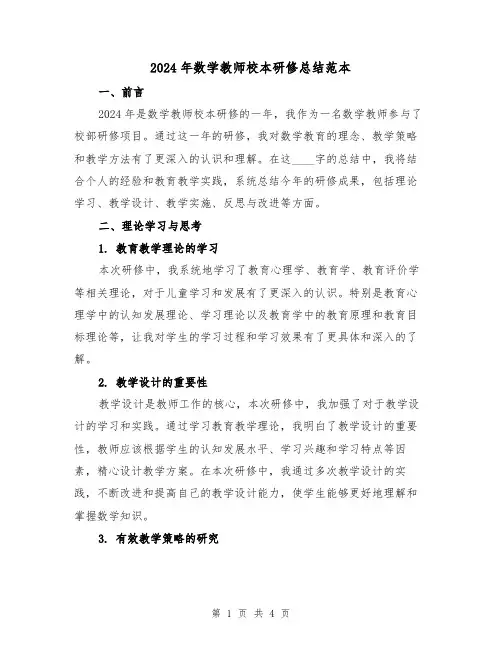 2024年数学教师校本研修总结范本

一、前言

2024年是数学教师校本研修的一年，我作为一名数学教师参与了校部研修项目。通过这一年的研修，我对数学教育的理念、教学策略和教学方法有了更深入的认识和理解。在这____字的总结中，我将结合个人的经验和教育教学实践，系统总结今年的研修成果，包括理论学习、教学设计、教学实施、反思与改进等方面。

二、理论学习与思考

1. 教育教学理论的学习

本次研修中，我系统地学习了教育心理学、教育学、教育评价学等相关理论，对于儿童学习和发展有了更深入的认识。特别是教育心理学中的认知发展理论、学习理论以及教育学中的教育原理和教育目标理论等，让我对学生的学习过程和学习效果有了更具体和深入的了解。

2. 教学设计的重要性

教学设计是教师工作的核心，本次研修中，我加强了对于教学设计的学习和实践。通过学习教育教学理论，我明白了教学设计的重要性，教师应该根据学生的认知发展水平、学习兴趣和学习特点等因素，精心设计教学方案。在本次研修中，我通过多次教学设计的实践，不断改进和提高自己的教学设计能力，使学生能够更好地理解和掌握数学知识。

3. 有效教学策略的研究

第 1 页 共 4 页